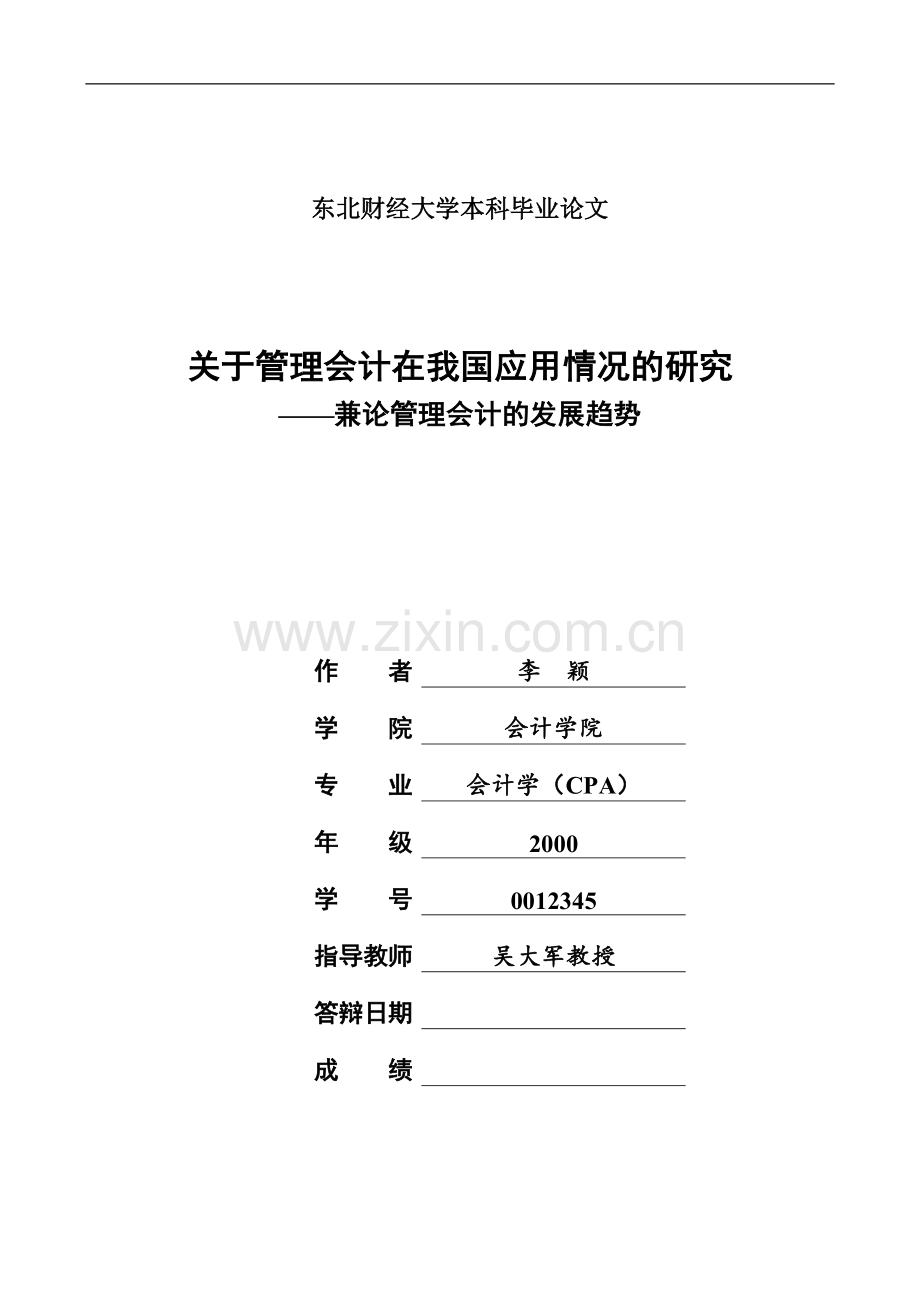 东北财经大学本科毕业论文

关于管理会计在我国应用情况的研究
——兼论管理会计的发展趋势

www.zixin.com.cn

作　　者　李　颖

学　　院　会计学院

专　　业　会计学（CPA）

年　　级　2000

学　　号　0012345

指导教师　吴大军教授

答辩日期

成　　绩